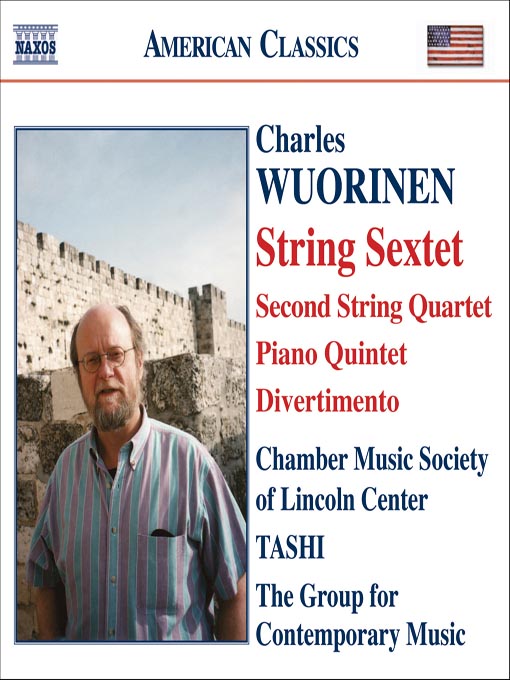 NAXOS

AMERICAN CLASSICS

Charles
WUORINEN
String Sextet
Second String Quartet
Piano Quintet
Divertimento

Chamber Music Society of Lincoln Center
TASHI
The Group for Contemporary Music